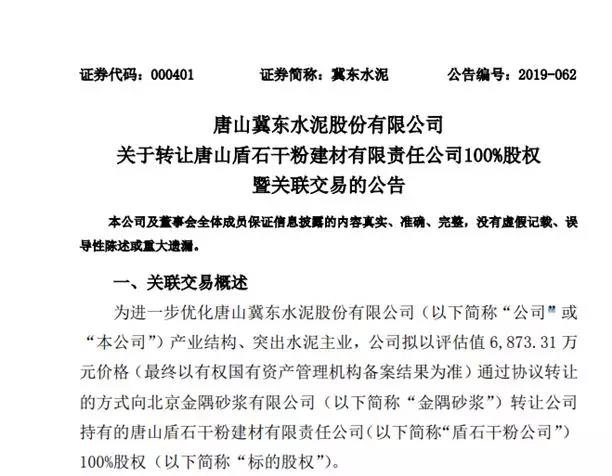 证券代码：000401　　证券简称：冀东水泥　　公告编号：2019-062

唐山冀东水泥股份有限公司
关于转让唐山盾石干粉建材有限责任公司100%股权
暨关联交易的公告

本公司及董事会全体成员保证信息披露的内容真实、准确、完整，没有虚假记载、误导性陈述或重大遗漏。

一、关联交易概述

为进一步优化唐山冀东水泥股份有限公司（以下简称“公司”或“本公司”）产业结构、突出水泥主业，公司拟以评估值 6,873.31 万元价格（最终以有权国有资产管理机构备案结果为准）通过协议转让的方式向北京金隅砂浆有限公司（以下简称“金隅砂浆”）转让公司持有的唐山盾石干粉建材有限责任公司（以下简称“盾石干粉公司”）100%股权（以下简称“标的股权”）。